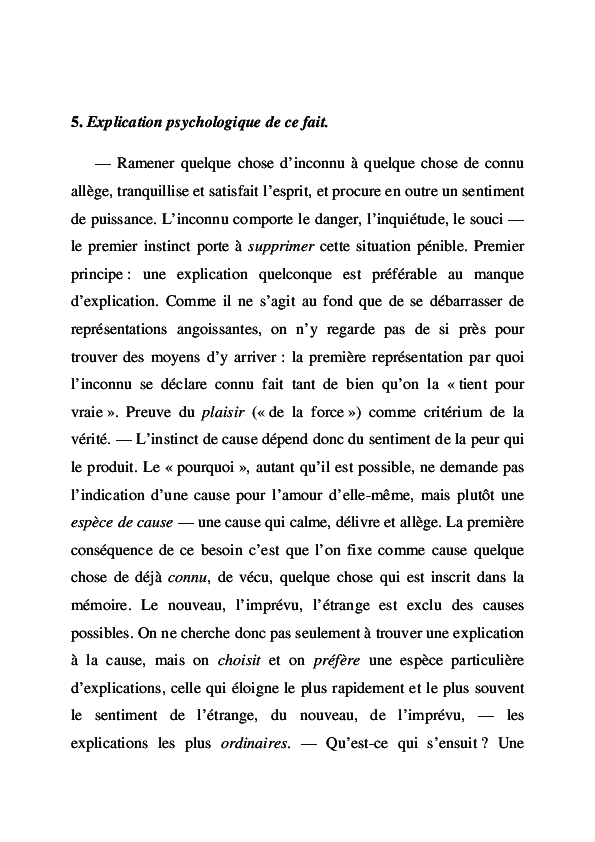 5. Explication psychologique de ce fait.

— Ramener quelque chose d'inconnu à quelque chose de connu allège, tranquillise et satisfait l'esprit, et procure en outre un sentiment de puissance. L'inconnu comporte le danger, l'inquiétude, le souci — le premier instinct porte à supprimer cette situation pénible. Premier principe : une explication quelconque est préférable au manque d'explication. Comme il ne s'agit au fond que de se débarrasser de représentations angoissantes, on n'y regarde pas de si près pour trouver des moyens d'y arriver : la première représentation par quoi l'inconnu se déclare connu fait tant de bien qu'on la « tient pour vraie ». Preuve du plaisir (« de la force ») comme critérium de la vérité. — L'instinct de cause dépend donc du sentiment de la peur qui le produit. Le « pourquoi », autant qu'il est possible, ne demande pas l'indication d'une cause pour l'amour d'elle-même, mais plutôt une espèce de cause — une cause qui calme, délivre et allège. La première conséquence de ce besoin c'est que l'on fixe comme cause quelque chose de déjà connu, de vécu, quelque chose qui est inscrit dans la mémoire. Le nouveau, l'imprévu, l'étrange est exclu des causes possibles. On ne cherche donc pas seulement à trouver une explication à la cause, mais on choisit et on préfère une espèce particulière d'explications, celle qui éloigne le plus rapidement et le plus souvent le sentiment de l'étrange, du nouveau, de l'imprévu, — les explications les plus ordinaires. — Qu'est-ce qui s'ensuit ? Une